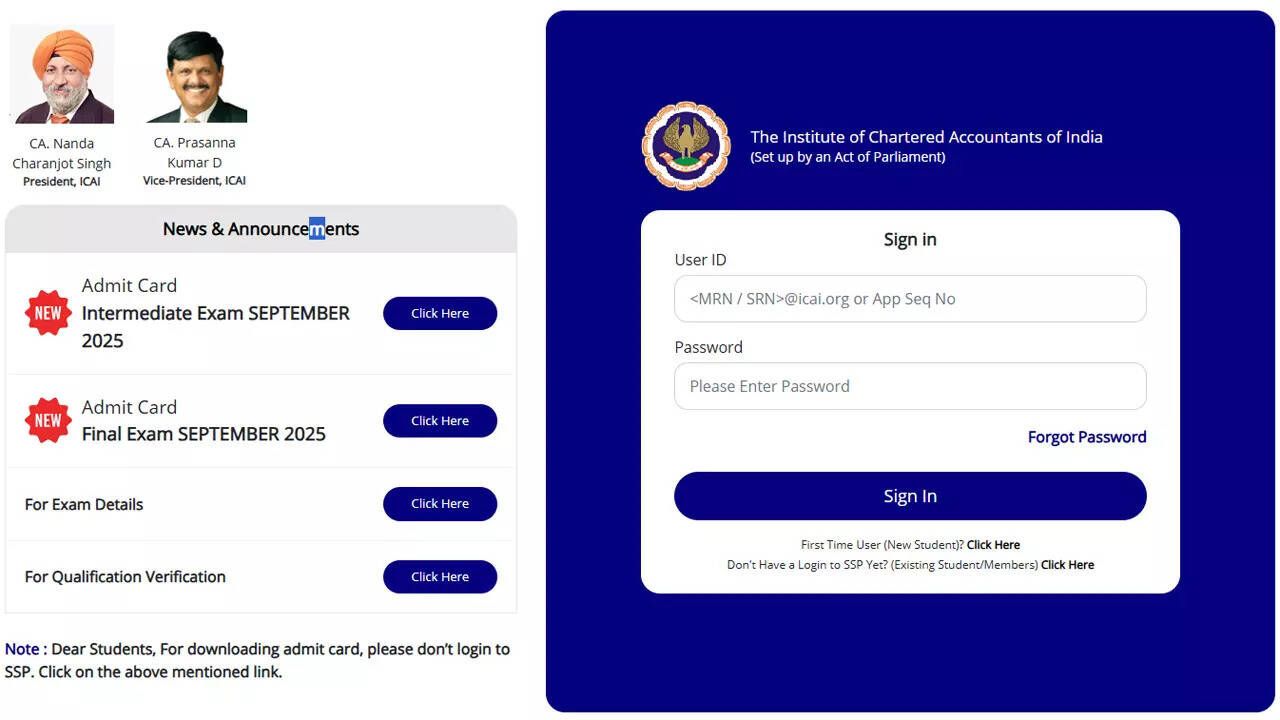 CA. Nanda Charanjot Singh
President, ICAI

CA. Prasanna Kumar D
Vice-President, ICAI

News & Announcements

NEW
Admit Card
Intermediate Exam SEPTEMBER 2025
Click Here

NEW
Admit Card
Final Exam SEPTEMBER 2025
Click Here

For Exam Details
Click Here

For Qualification Verification
Click Here

Note : Dear Students, For downloading admit card, please don't login to SSP. Click on the above mentioned link.

The Institute of Chartered Accountants of India
(Set up by an Act of Parliament)

Sign in

User ID
<MRN / SRN>@icai.org or App Seq No

Password
Please Enter Password

Forgot Password

Sign In

First Time User (New Student)? Click Here
Don't Have a Login to SSP Yet? (Existing Student/Members) Click Here